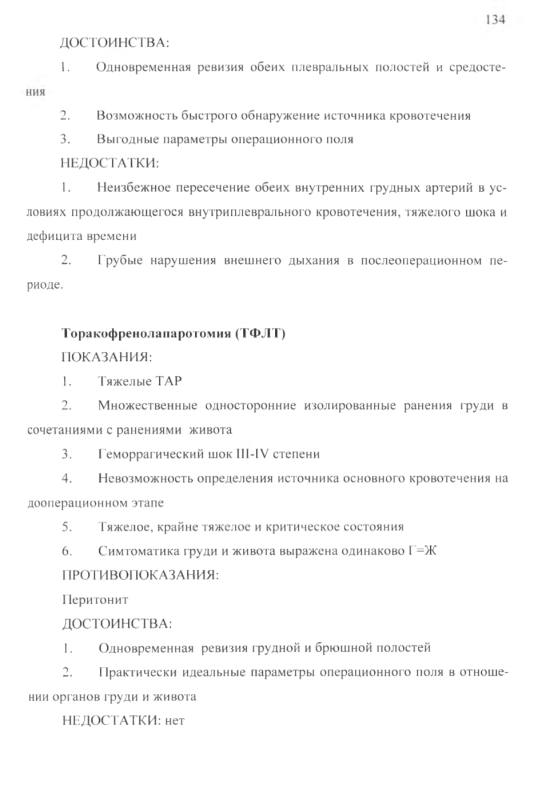 134

ДОСТОИНСТВА:

1. Одновременная ревизия обеих плевральных полостей и средостения

2. Возможность быстрого обнаружение источника кровотечения

3. Выгодные параметры операционного поля

НЕДОСТАТКИ:

1. Неизбежное пересечение обеих внутренних грудных артерий в условиях продолжающегося внутриплеврального кровотечения, тяжелого шока и дефицита времени

2. Грубые нарушения внешнего дыхания в послеоперационном периоде.

Торакофренолапаротомия (ТФЛТ)

ПОКАЗАНИЯ:

1. Тяжелые ТАР

2. Множественные односторонние изолированные ранения груди в сочетаниями с ранениями живота

3. Геморрагический шок III-IV степени

4. Невозможность определения источника основного кровотечения на дооперационном этапе

5. Тяжелое, крайне тяжелое и критическое состояния

6. Симтоматика груди и живота выражена одинаково Г=Ж

ПРОТИВОПОКАЗАНИЯ:

Перитонит

ДОСТОИНСТВА:

1. Одновременная ревизия грудной и брюшной полостей

2. Практически идеальные параметры операционного поля в отношении органов груди и живота

НЕДОСТАТКИ: нет